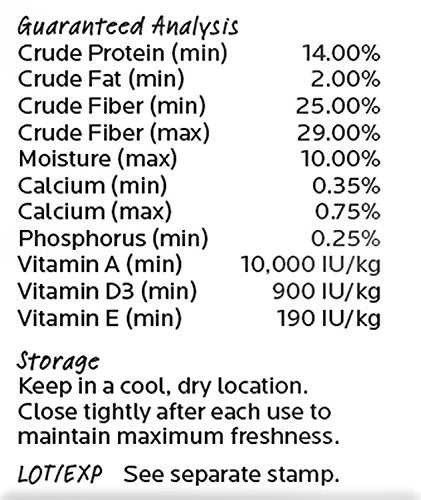 Guaranteed Analysis

| | |
|---|---|
| Crude Protein (min) | 14.00% |
| Crude Fat (min) | 2.00% |
| Crude Fiber (min) | 25.00% |
| Crude Fiber (max) | 29.00% |
| Moisture (max) | 10.00% |
| Calcium (min) | 0.35% |
| Calcium (max) | 0.75% |
| Phosphorus (min) | 0.25% |
| Vitamin A (min) | 10,000 IU/kg |
| Vitamin D3 (min) | 900 IU/kg |
| Vitamin E (min) | 190 IU/kg |

Storage
Keep in a cool, dry location. Close tightly after each use to maintain maximum freshness.

LOT/EXP See separate stamp.